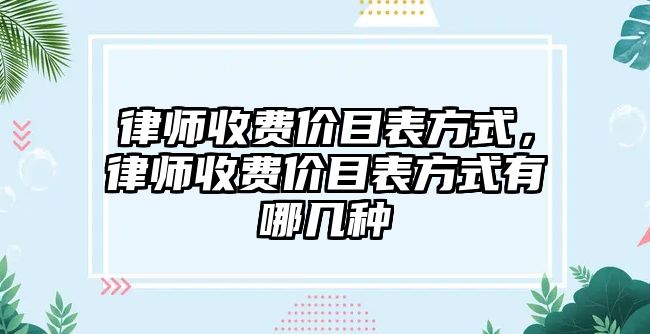 律师收费价目表方式，律师收费价目表方式有哪几种